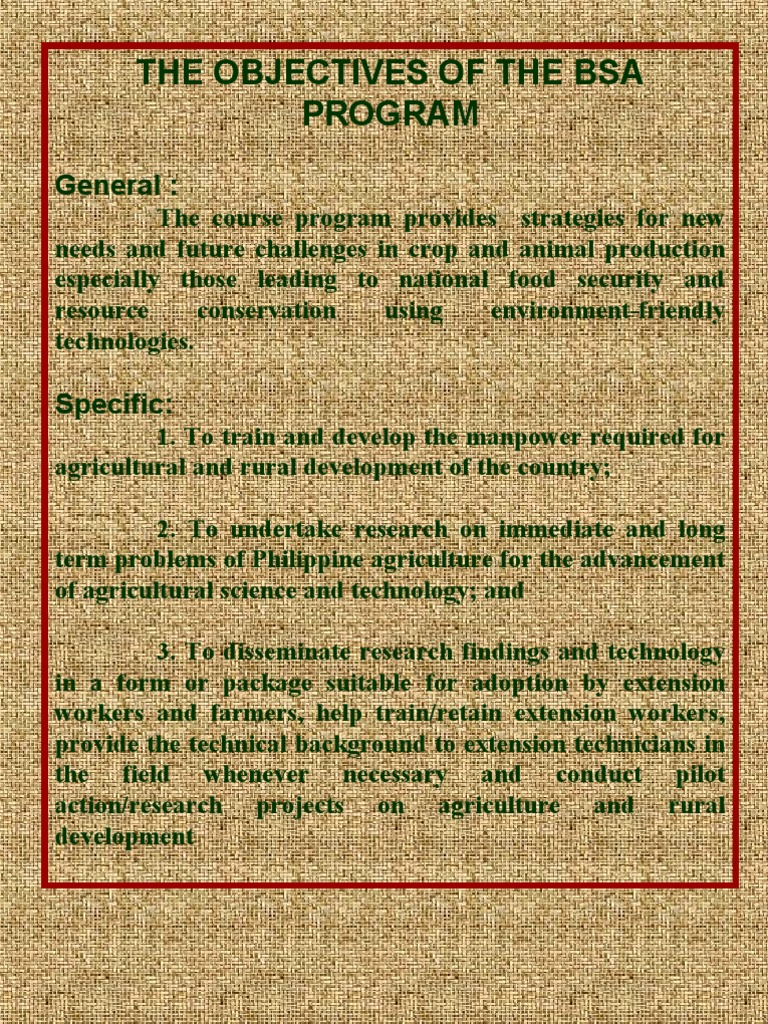 THE OBJECTIVES OF THE BSA PROGRAM

General :

The course program provides strategies for new needs and future challenges in crop and animal production especially those leading to national food security and resource conservation using environment-friendly technologies.

Specific:

1. To train and develop the manpower required for agricultural and rural development of the country;

2. To undertake research on immediate and long term problems of Philippine agriculture for the advancement of agricultural science and technology; and

3. To disseminate research findings and technology in a form or package suitable for adoption by extension workers and farmers, help train/retain extension workers, provide the technical background to extension technicians in the field whenever necessary and conduct pilot action/research projects on agriculture and rural development